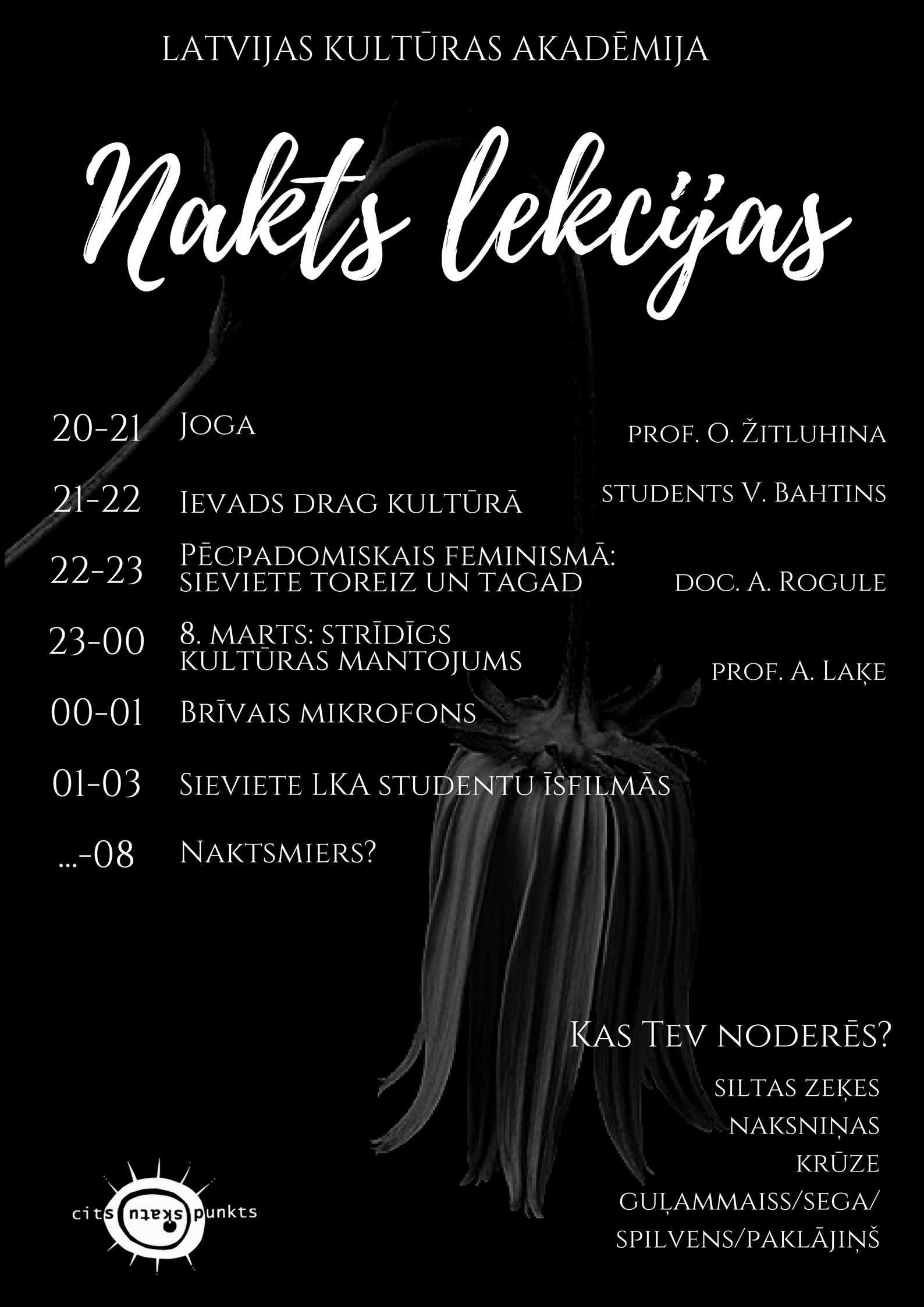 LATVIJAS KULTŪRAS AKADĒMIJA

Nakts lekcijas

20-21 Joga prof. O. Žitluhina

21-22 Ievads drag kultūrā students V. Bahtins

22-23 Pēcpadomiskais feminismā: sieviete toreiz un tagad doc. A. Rogule

23-00 8. marts: strīdīgs kultūras mantojums prof. A. Laķe

00-01 Brīvais mikrofons

01-03 Sieviete LKA studentu īsfilmās

...-08 Naktsmiers?

Kas Tev noderēs?

siltas zeķes
naksniņas
krūze
guļammaiss/sega/
spilvens/paklājiņš

cits skatu punkts